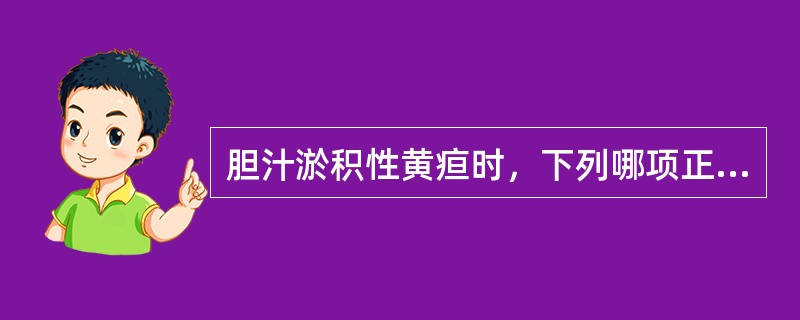 胆汁淤积性黄疸时，下列哪项正...